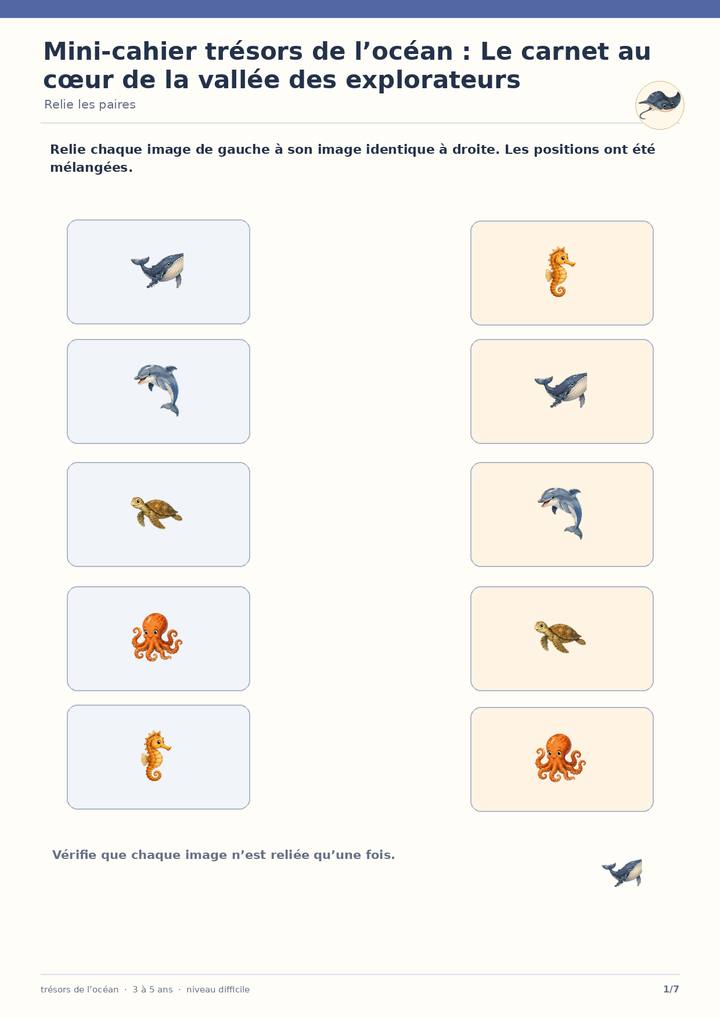 Mini-cahier trésors de l’océan : Le carnet au cœur de la vallée des explorateurs

Relie les paires

Relie chaque image de gauche à son image identique à droite. Les positions ont été mélangées.

Vérifie que chaque image n’est reliée qu’une fois.

trésors de l’océan · 3 à 5 ans · niveau difficile

1/7